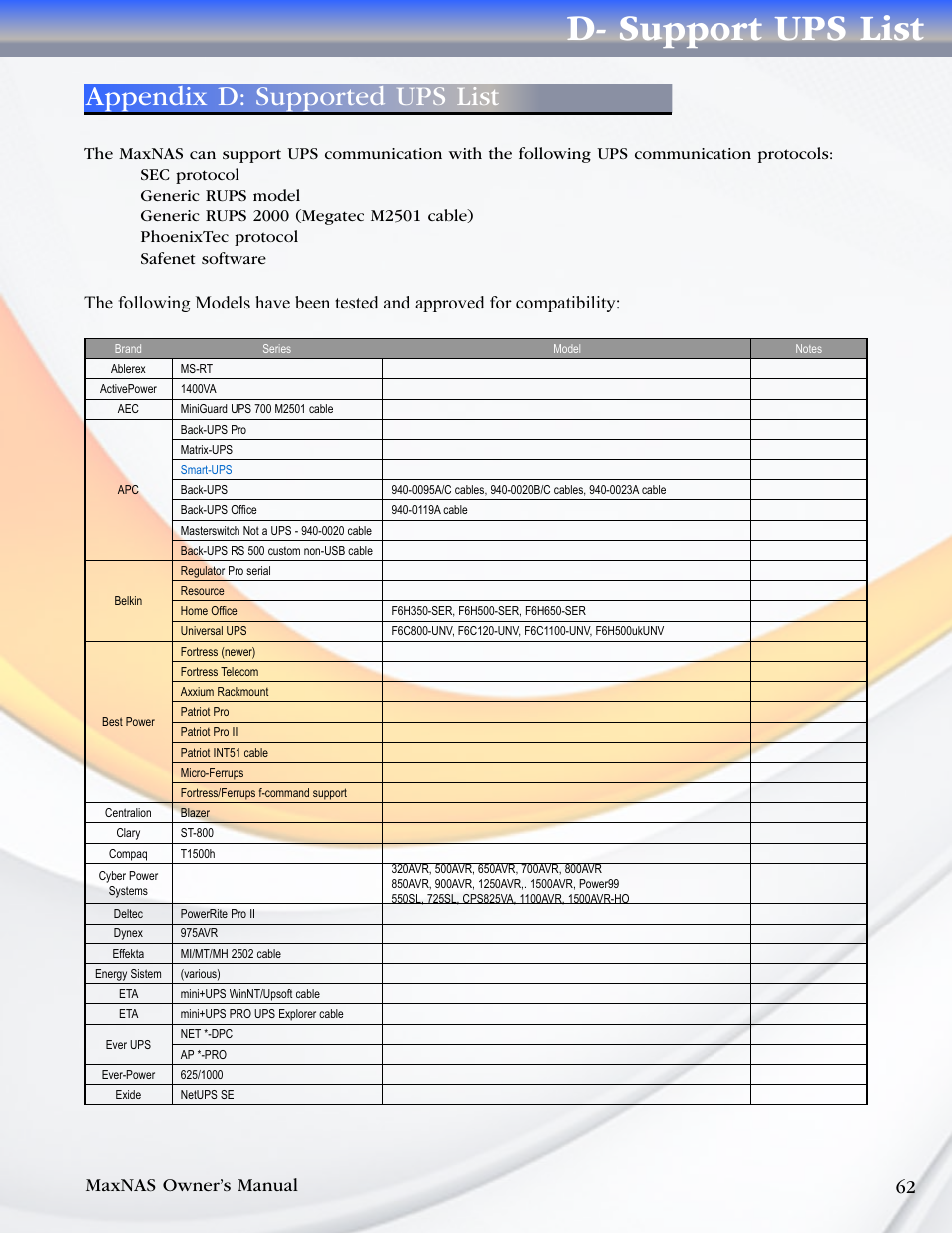 D- Support UPS List

Appendix D: Supported UPS List

The MaxNAS can support UPS communication with the following UPS communication protocols:
SEC protocol
Generic RUPS model
Generic RUPS 2000 (Megatec M2501 cable)
PhoenixTec protocol
Safenet software

The following Models have been tested and approved for compatibility:

| Brand | Series | Model | Notes |
|---|---|---|---|
| Ablerex | MS-RT | | |
| ActivePower | 1400VA | | |
| AEC | MiniGuard UPS 700 M2501 cable | | |
| APC | Back-UPS Pro | | |
| | Matrix-UPS | | |
| | Smart-UPS | | |
| | Back-UPS | 940-0095A/C cables, 940-0020B/C cables, 940-0023A cable | |
| | Back-UPS Office | 940-0119A cable | |
| | Masterswitch Not a UPS - 940-0020 cable | | |
| | Back-UPS RS 500 custom non-USB cable | | |
| Belkin | Regulator Pro serial | | |
| | Resource | | |
| | Home Office | F6H350-SER, F6H500-SER, F6H650-SER | |
| | Universal UPS | F6C800-UNV, F6C120-UNV, F6C1100-UNV, F6H500ukUNV | |
| Best Power | Fortress (newer) | | |
| | Fortress Telecom | | |
| | Axxium Rackmount | | |
| | Patriot Pro | | |
| | Patriot Pro II | | |
| | Patriot INT51 cable | | |
| | Micro-Ferrups | | |
| | Fortress/Ferrups f-command support | | |
| Centralion | Blazer | | |
| Clary | ST-800 | | |
| Compaq | T1500h | | |
| Cyber Power Systems | | 320AVR, 500AVR, 650AVR, 700AVR, 800AVR 850AVR, 900AVR, 1250AVR,. 1500AVR, Power99 550SL, 725SL, CPS825VA, 1100AVR, 1500AVR-HO | |
| Deltec | PowerRite Pro II | | |
| Dynex | 975AVR | | |
| Effekta | MI/MT/MH 2502 cable | | |
| Energy Sistem | (various) | | |
| ETA | mini+UPS WinNT/Upsoft cable | | |
| ETA | mini+UPS PRO UPS Explorer cable | | |
| Ever UPS | NET *-DPC | | |
| | AP *-PRO | | |
| Ever-Power | 625/1000 | | |
| Exide | NetUPS SE | | |

MaxNAS Owner's Manual 62